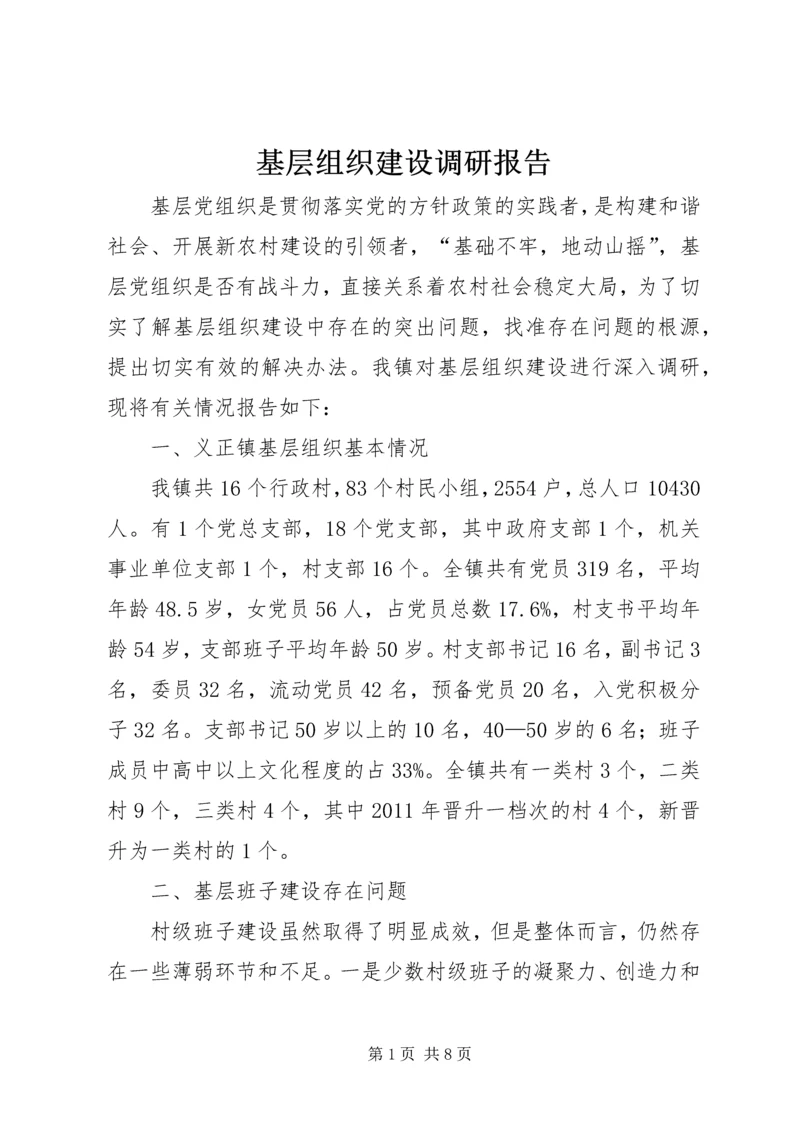 基层组织建设调研报告

基层党组织是贯彻落实党的方针政策的实践者，是构建和谐社会、开展新农村建设的引领者，“基础不牢，地动山摇”，基层党组织是否有战斗力，直接关系着农村社会稳定大局，为了切实了解基层组织建设中存在的突出问题，找准存在问题的根源，提出切实有效的解决办法。我镇对基层组织建设进行深入调研，现将有关情况报告如下：

一、义正镇基层组织基本情况

我镇共16个行政村，83个村民小组，2554户，总人口10430人。有1个党总支部，18个党支部，其中政府支部1个，机关事业单位支部1个，村支部16个。全镇共有党员319名，平均年龄48.5岁，女党员56人，占党员总数17.6%，村支书平均年龄54岁，支部班子平均年龄50岁。村支部书记16名，副书记3名，委员32名，流动党员42名，预备党员20名，入党积极分子32名。支部书记50岁以上的10名，40—50岁的6名；班子成员中高中以上文化程度的占33%。全镇共有一类村3个，二类村9个，三类村4个，其中2011年晋升一档次的村4个，新晋升为一类村的1个。

二、基层班子建设存在问题

村级班子建设虽然取得了明显成效，但是整体而言，仍然存在一些薄弱环节和不足。一是少数村级班子的凝聚力、创造力和

第1页 共8页